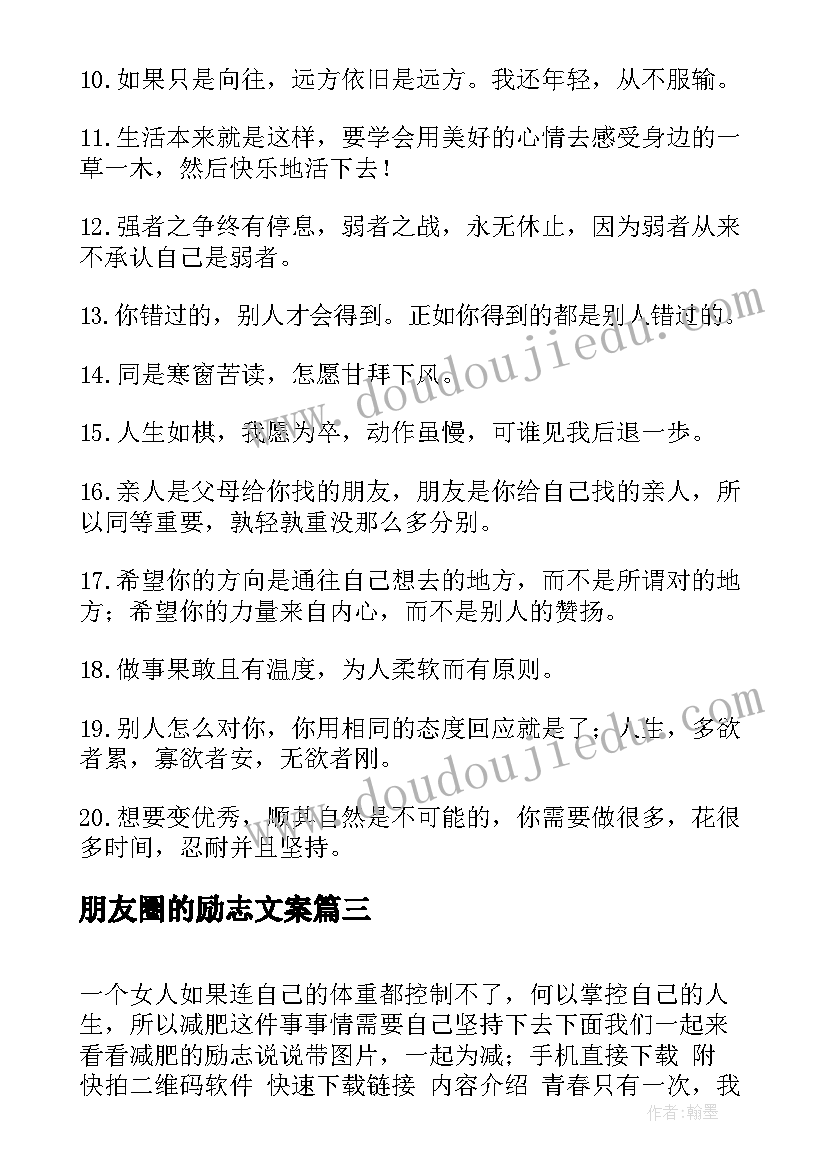 10.如果只是向往，远方依旧是远方。我还年轻，从不服输。

11.生活本来就是这样，要学会用美好的心情去感受身边的一草一木，然后快乐地活下去！

12.强者之争终有停息，弱者之战，永无休止，因为弱者从来不承认自己是弱者。

13.你错过的，别人才会得到。正如你得到的都是别人错过的。

14.同是寒窗苦读，怎愿甘拜下风。

15.人生如棋，我愿为卒，动作虽慢，可谁见我后退一步。

16.亲人是父母给你找的朋友，朋友是你给自己找的亲人，所以同等重要，孰轻孰重没那么多分别。

17.希望你的方向是通往自己想去的地方，而不是所谓对的地方；希望你的力量来自内心，而不是别人的赞扬。

18.做事果敢且有温度，为人柔软而有原则。

19.别人怎么对你，你用相同的态度回应就是了；人生，多欲者累，寡欲者安，无欲者刚。

20.想要变优秀，顺其自然是不可能的，你需要做很多，花很多时间，忍耐并且坚持。

朋友圈的励志文案篇三

一个女人如果连自己的体重都控制不了，何以掌控自己的人生，所以减肥这件事事情需要自己坚持下去下面我们一起来看看减肥的励志说说带图片，一起为减；手机直接下载 附快拍二维码软件 快速下载链接 内容介绍 青春只有一次，我

www.doudoujiedu.com

www.doudoujiedu.com

作者：翰墨